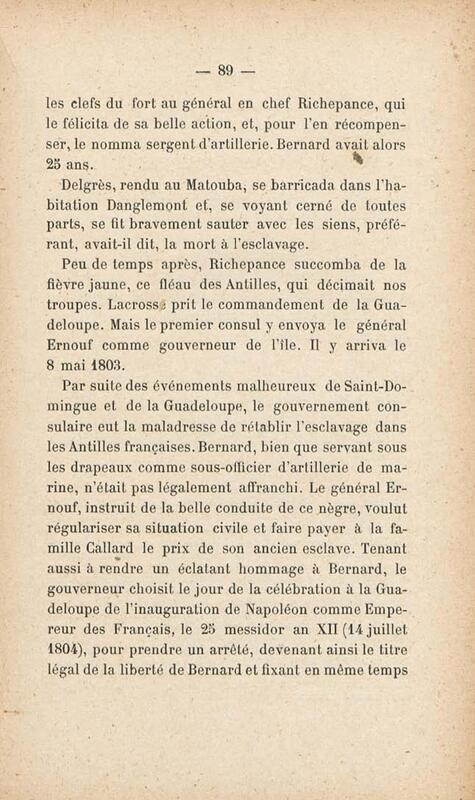 — 89 —

les clefs du fort au général en chef Richepance, qui le félicita de sa belle action, et, pour l'en récompenser, le nomma sergent d'artillerie. Bernard avait alors 25 ans.

Delgrès, rendu au Matouba, se barricada dans l'habitation Danglemont et, se voyant cerné de toutes parts, se fit bravement sauter avec les siens, préférant, avait-il dit, la mort à l'esclavage.

Peu de temps après, Richepance succomba de la fièvre jaune, ce fléau des Antilles, qui décimait nos troupes. Lacrosse prit le commandement de la Guadeloupe. Mais le premier consul y envoya le général Ernouf comme gouverneur de l'île. Il y arriva le 8 mai 1803.

Par suite des événements malheureux de Saint-Domingue et de la Guadeloupe, le gouvernement consulaire eut la maladresse de rétablir l'esclavage dans les Antilles françaises. Bernard, bien que servant sous les drapeaux comme sous-officier d'artillerie de marine, n'était pas légalement affranchi. Le général Ernouf, instruit de la belle conduite de ce nègre, voulut régulariser sa situation civile et faire payer à la famille Callard le prix de son ancien esclave. Tenant aussi à rendre un éclatant hommage à Bernard, le gouverneur choisit le jour de la célébration à la Guadeloupe de l'inauguration de Napoléon comme Empereur des Français, le 25 messidor an XII (14 juillet 1804), pour prendre un arrêté, devenant ainsi le titre légal de la liberté de Bernard et fixant en même temps